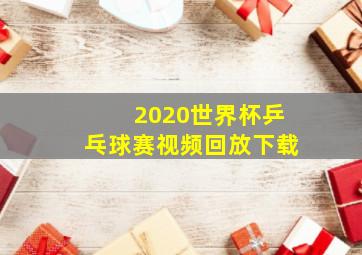 2020世界杯乒乓球赛视频回放下载